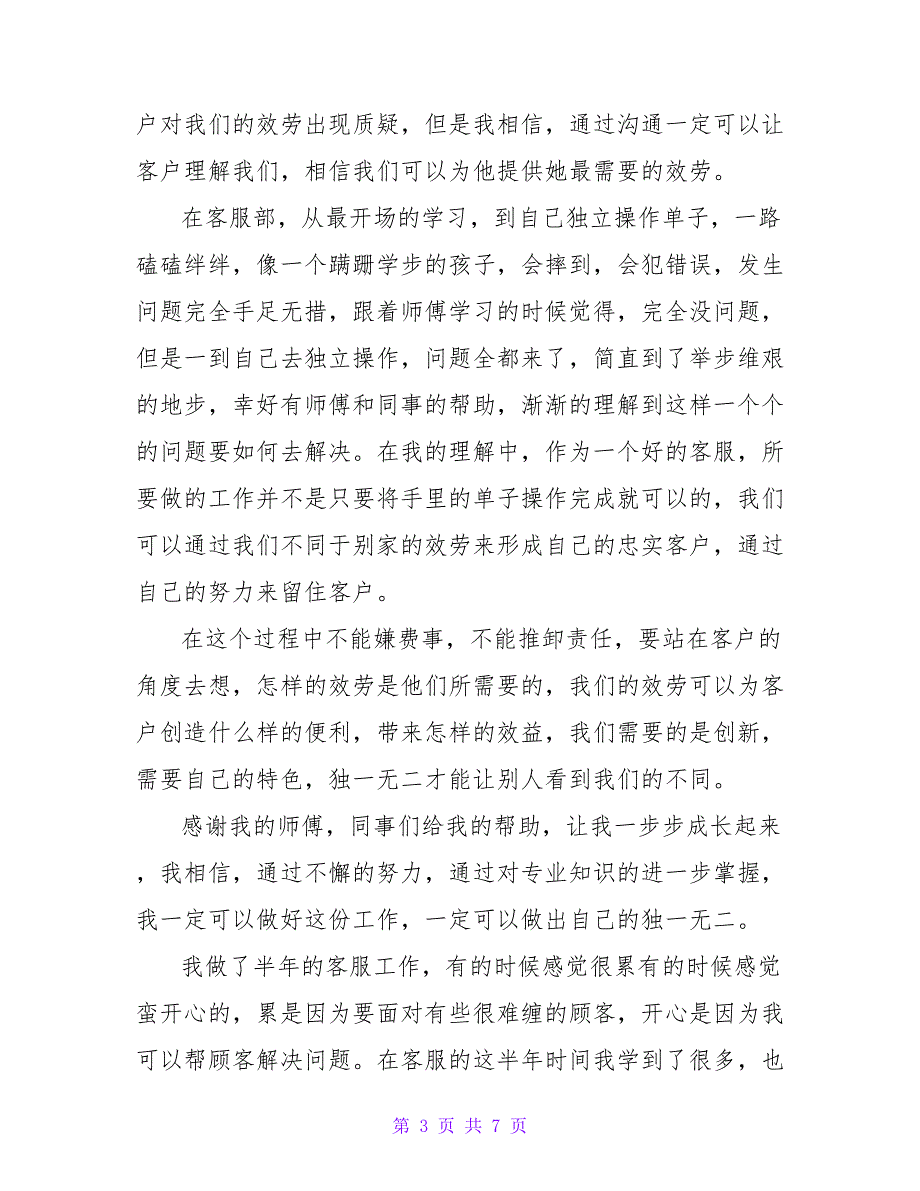 户对我们的效劳出现质疑，但是我相信，通过沟通一定可以让客户理解我们，相信我们可以为他提供她最需要的效劳。

在客服部，从最开场的学习，到自己独立操作单子，一路磕磕绊绊，像一个蹒跚学步的孩子，会摔到，会犯错误，发生问题完全手足无措，跟着师傅学习的时候觉得，完全没问题，但是一到自己去独立操作，问题全都来了，简直到了举步维艰的地步，幸好有师傅和同事的帮助，渐渐的理解到这样一个个的问题要如何去解决。在我的理解中，作为一个好的客服，所要做的工作并不是只要将手里的单子操作完成就可以的，我们可以通过我们不同于别家的效劳来形成自己的忠实客户，通过自己的努力来留住客户。

在这个过程中不能嫌费事，不能推卸责任，要站在客户的角度去想，怎样的效劳是他们所需要的，我们的效劳可以为客户创造什么样的便利，带来怎样的效益，我们需要的是创新，需要自己的特色，独一无二才能让别人看到我们的不同。

感谢我的师傅，同事们给我的帮助，让我一步步成长起来，我相信，通过不懈的努力，通过对专业知识的进一步掌握，我一定可以做好这份工作，一定可以做出自己的独一无二。

我做了半年的客服工作，有的时候感觉很累有的时候感觉蛮开心的，累是因为要面对有些很难缠的顾客，开心是因为我可以帮顾客解决问题。在客服的这半年时间我学到了很多，也

第 3 页 共 7 页